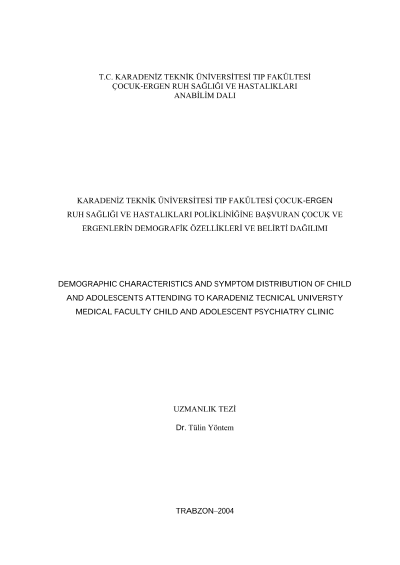 T.C. KARADENİZ TEKNİK ÜNİVERSİTESİ TIP FAKÜLTESİ
ÇOCUK-ERGEN RUH SAĞLIĞI VE HASTALIKLARI
ANABİLİM DALI

KARADENİZ TEKNİK ÜNİVERSİTESİ TIP FAKÜLTESİ ÇOCUK-ERGEN RUH SAĞLIĞI VE HASTALIKLARI POLİKLİNİĞİNE BAŞVURAN ÇOCUK VE ERGENLERİN DEMOGRAFİK ÖZELLİKLERİ VE BELİRTİ DAĞILIMI

DEMOGRAPHIC CHARACTERISTICS AND SYMPTOM DISTRIBUTION OF CHILD AND ADOLESCENTS ATTENDING TO KARADENIZ TECNICAL UNIVERSTY MEDICAL FACULTY CHILD AND ADOLESCENT PSYCHIATRY CLINIC

UZMANLIK TEZİ

Dr. Tülin Yöntem

TRABZON–2004